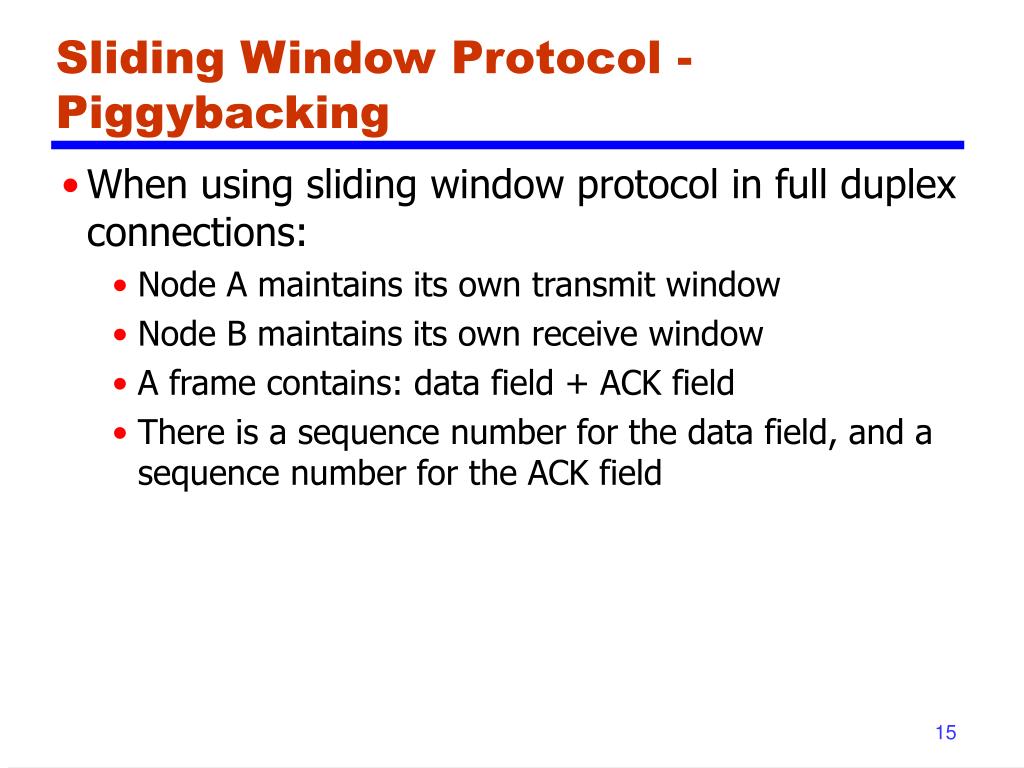 Sliding Window Protocol - Piggybacking

• When using sliding window protocol in full duplex connections:
  • Node A maintains its own transmit window
  • Node B maintains its own receive window
  • A frame contains: data field + ACK field
  • There is a sequence number for the data field, and a sequence number for the ACK field

15